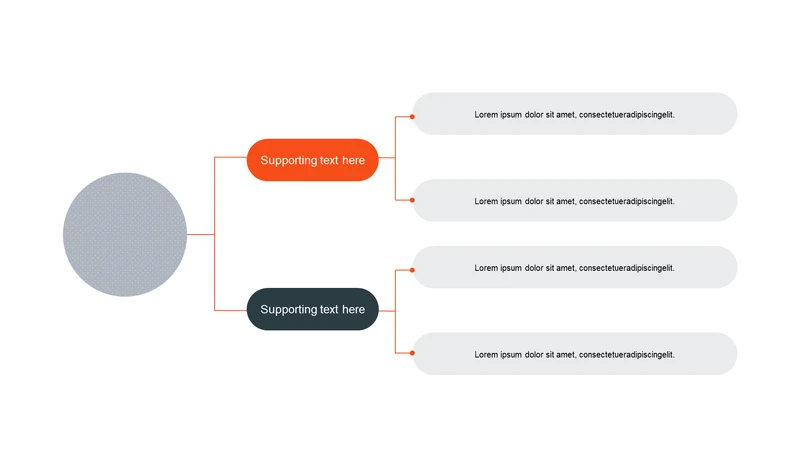 Supporting text here

Lorem ipsum dolor sit amet, consectetueradipiscingelit.

Lorem ipsum dolor sit amet, consectetueradipiscingelit.

Supporting text here

Lorem ipsum dolor sit amet, consectetueradipiscingelit.

Lorem ipsum dolor sit amet, consectetueradipiscingelit.